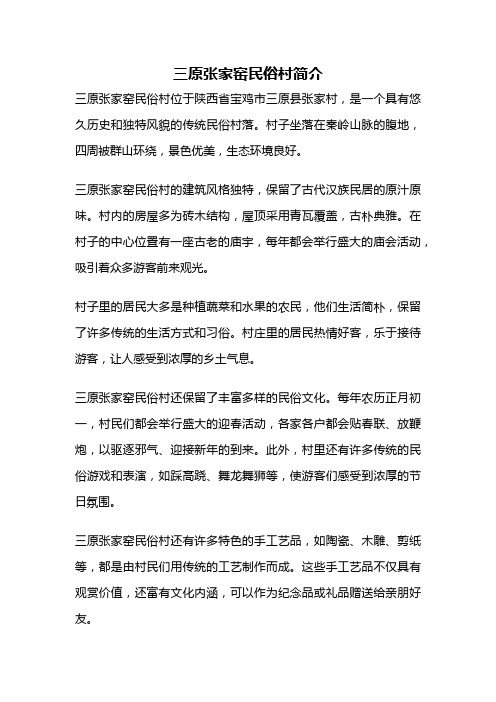 三原张家窑民俗村简介

三原张家窑民俗村位于陕西省宝鸡市三原县张家村，是一个具有悠久历史和独特风貌的传统民俗村落。村子坐落在秦岭山脉的腹地，四周被群山环绕，景色优美，生态环境良好。

三原张家窑民俗村的建筑风格独特，保留了古代汉族民居的原汁原味。村内的房屋多为砖木结构，屋顶采用青瓦覆盖，古朴典雅。在村子的中心位置有一座古老的庙宇，每年都会举行盛大的庙会活动，吸引着众多游客前来观光。

村子里的居民大多是种植蔬菜和水果的农民，他们生活简朴，保留了许多传统的生活方式和习俗。村庄里的居民热情好客，乐于接待游客，让人感受到浓厚的乡土气息。

三原张家窑民俗村还保留了丰富多样的民俗文化。每年农历正月初一，村民们都会举行盛大的迎春活动，各家各户都会贴春联、放鞭炮，以驱逐邪气、迎接新年的到来。此外，村里还有许多传统的民俗游戏和表演，如踩高跷、舞龙舞狮等，使游客们感受到浓厚的节日氛围。

三原张家窑民俗村还有许多特色的手工艺品，如陶瓷、木雕、剪纸等，都是由村民们用传统的工艺制作而成。这些手工艺品不仅具有观赏价值，还富有文化内涵，可以作为纪念品或礼品赠送给亲朋好友。